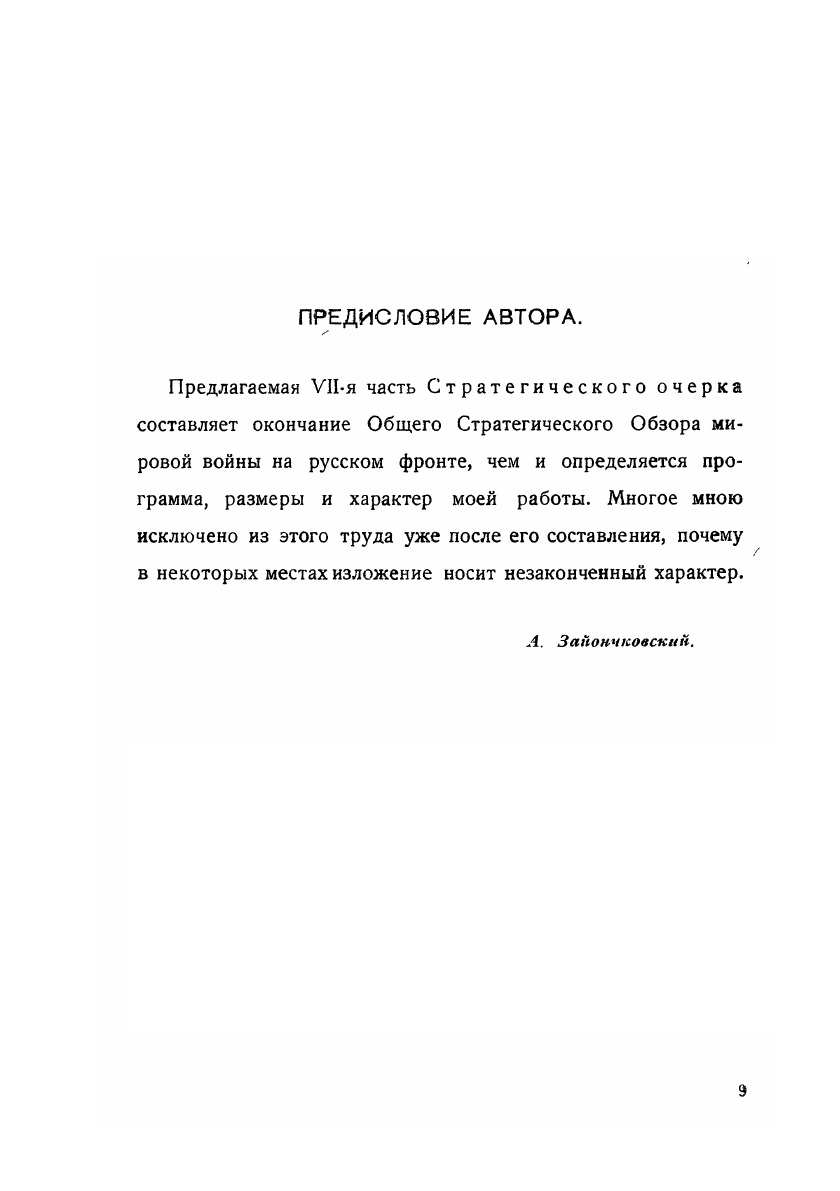 ПРЕДИСЛОВИЕ АВТОРА.

Предлагаемая VII-я часть Стратегического очерка составляет окончание Общего Стратегического Обзора мировой войны на русском фронте, чем и определяется программа, размеры и характер моей работы. Многое мною исключено из этого труда уже после его составления, почему в некоторых местах изложение носит незаконченный характер.

А. Зайончковский.

9